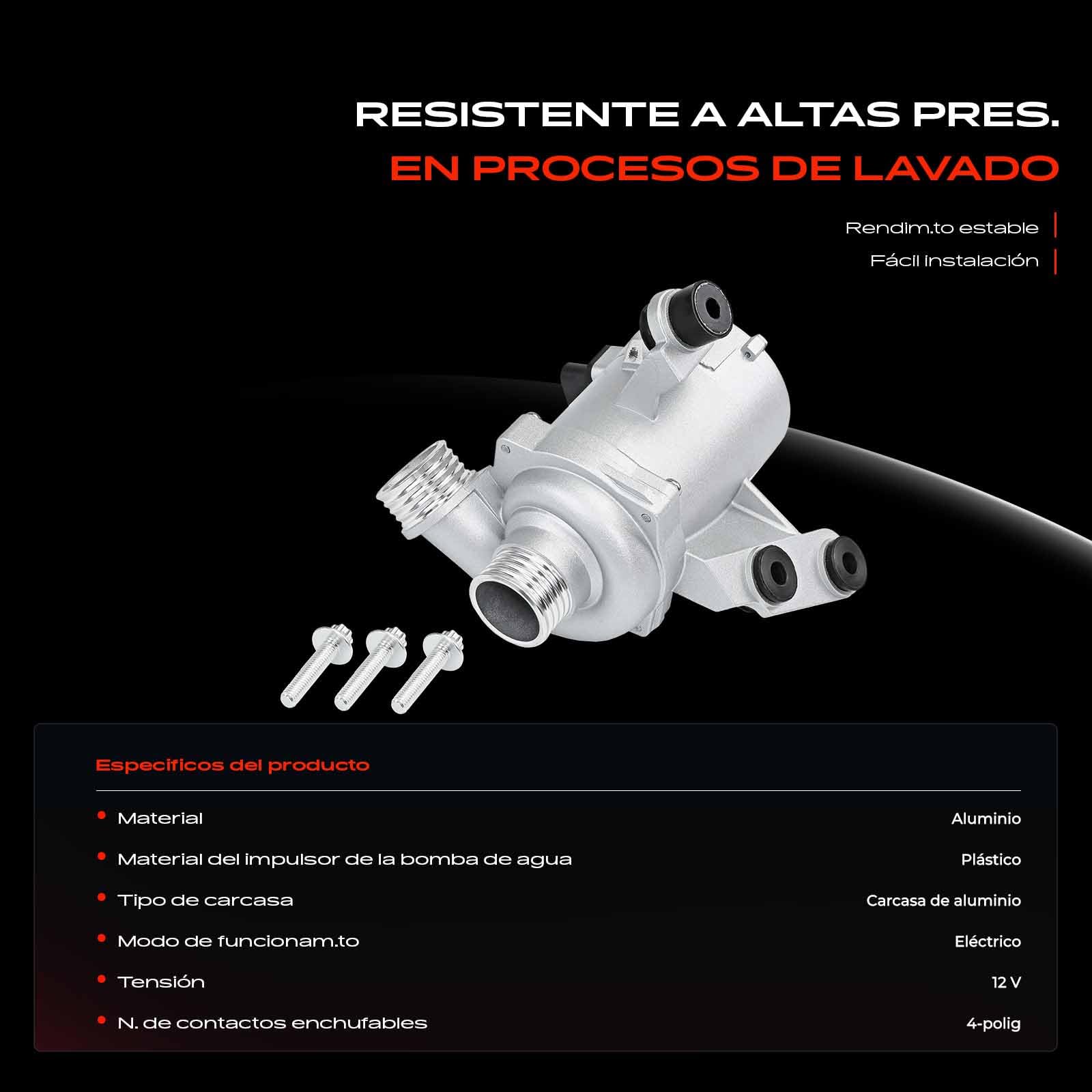 RESISTENTE A ALTAS PRES.
EN PROCESOS DE LAVADO

Rendim.to estable
Fácil instalación

Especificos del producto

| | |
|---|---|
| Material | Aluminio |
| Material del impulsor de la bomba de agua | Plástico |
| Tipo de carcasa | Carcasa de aluminio |
| Modo de funcionam.to | Eléctrico |
| Tensión | 12 V |
| N. de contactos enchufables | 4-polig |